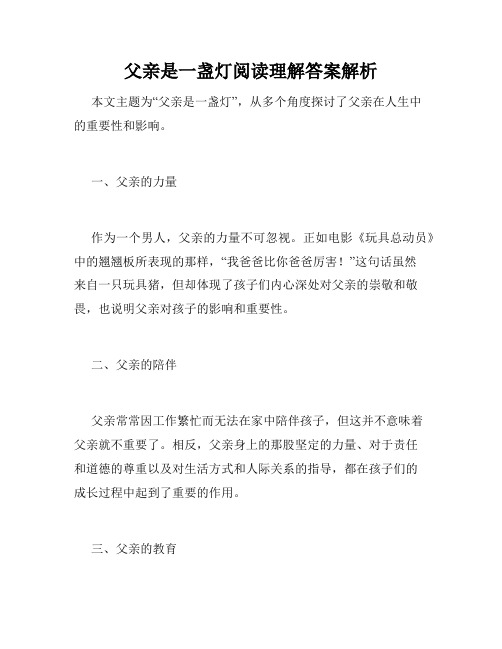 父亲是一盏灯阅读理解答案解析

本文主题为“父亲是一盏灯”，从多个角度探讨了父亲在人生中的重要性和影响。

一、父亲的力量

作为一个男人，父亲的力量不可忽视。正如电影《玩具总动员》中的翘翘板所表现的那样，“我爸爸比你爸爸厉害！”这句话虽然来自一只玩具猪，但却体现了孩子们内心深处对父亲的崇敬和敬畏，也说明父亲对孩子的影响和重要性。

二、父亲的陪伴

父亲常常因工作繁忙而无法在家中陪伴孩子，但这并不意味着父亲就不重要了。相反，父亲身上的那股坚定的力量、对于责任和道德的尊重以及对生活方式和人际关系的指导，都在孩子们的成长过程中起到了重要的作用。

三、父亲的教育